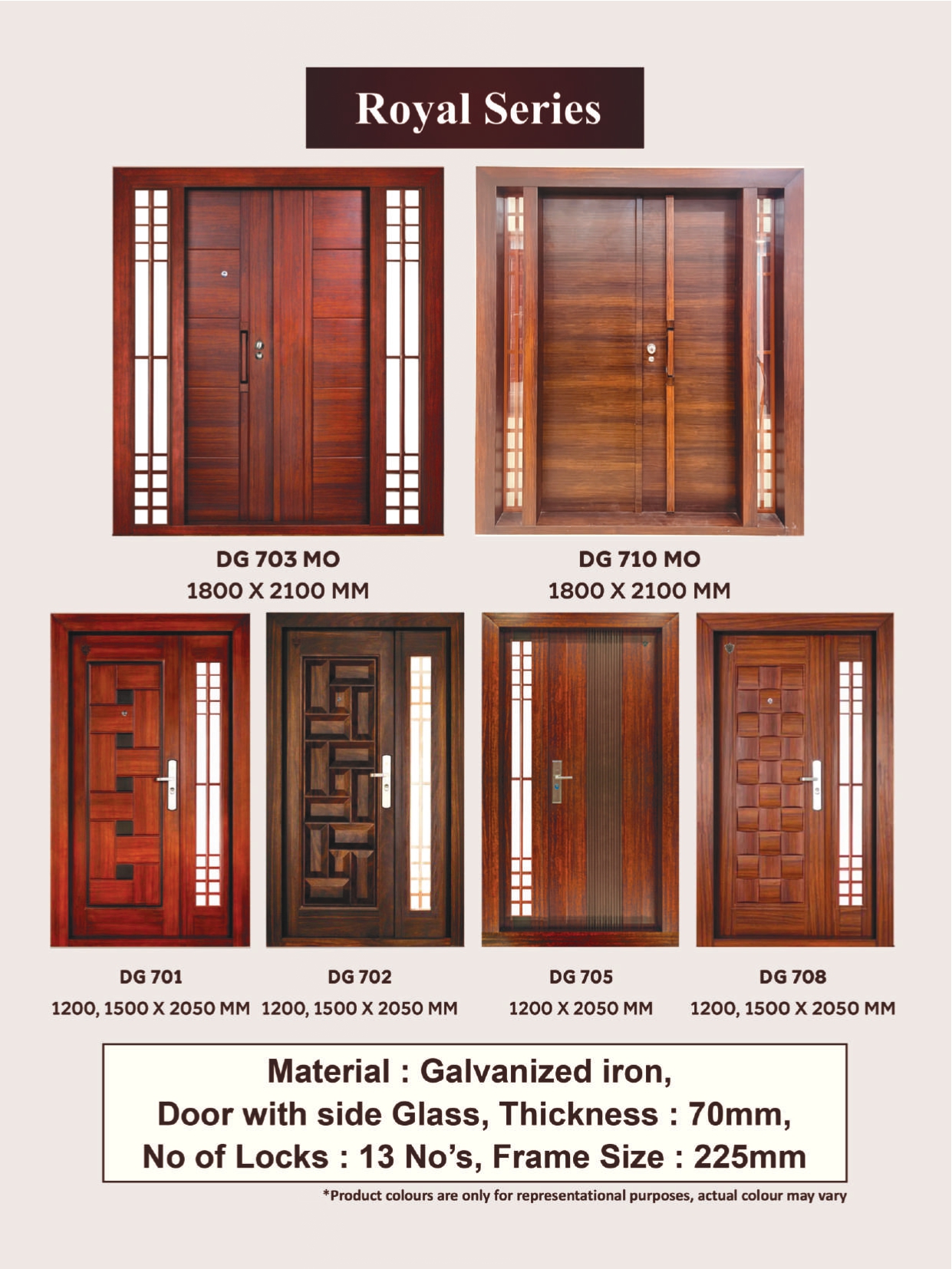 Royal Series

DG 703 MO
1800 X 2100 MM

DG 710 MO
1800 X 2100 MM

DG 701
1200, 1500 X 2050 MM

DG 702
1200, 1500 X 2050 MM

DG 705
1200 X 2050 MM

DG 708
1200, 1500 X 2050 MM

Material : Galvanized iron,
Door with side Glass, Thickness : 70mm,
No of Locks : 13 No's, Frame Size : 225mm

*Product colours are only for representational purposes, actual colour may vary